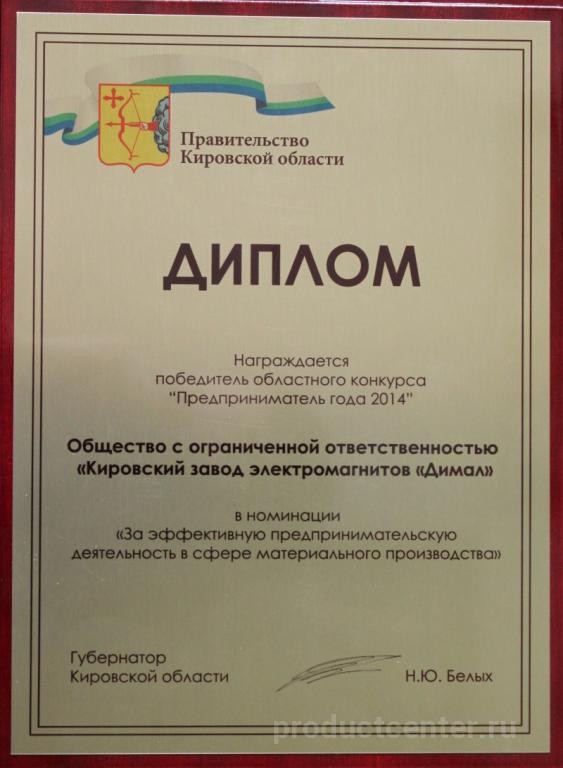 Правительство
Кировской области

ДИПЛОМ

Награждается
победитель областного конкурса
"Предприниматель года 2014"

Общество с ограниченной ответственностью
«Кировский завод электромагнитов «Димал»

в номинации
«За эффективную предпринимательскую деятельность в сфере материального производства»

Губернатор
Кировской области

Н.Ю. Белых

productcenter.ru